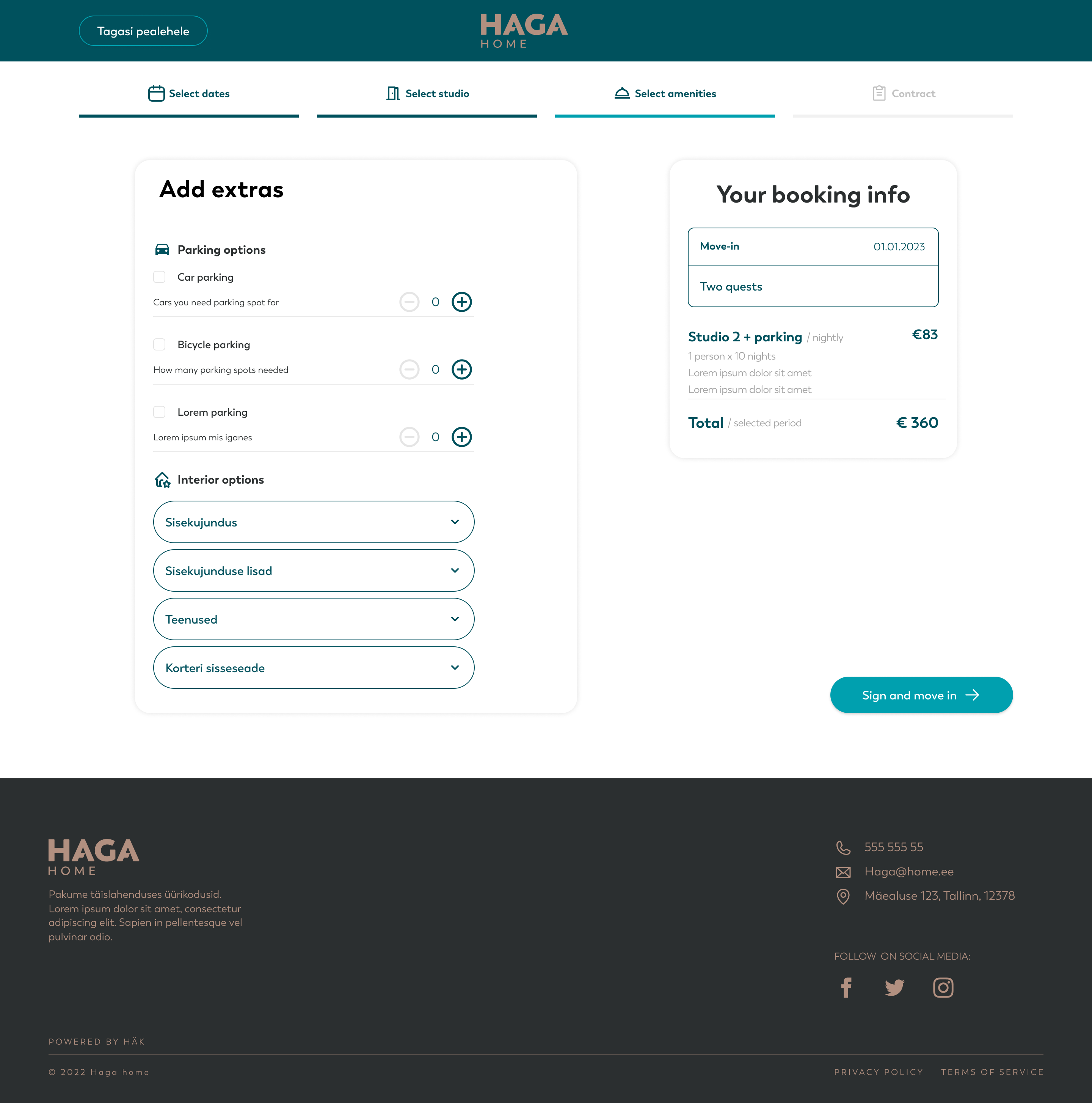 Tagasi pealehele

HAGA
HOME

Select dates

Select studio

Select amenities

Contract

Add extras

Parking options

Car parking

Cars you need parking spot for

0

Bicycle parking

How many parking spots needed

0

Lorem parking

Lorem ipsum mis iganes

0

Interior options

Sisekujundus

Sisekujunduse lisad

Teenused

Korteri sisseseade

Your booking info

Move-in 01.01.2023

Two quests

Studio 2 + parking / nightly €83

1 person x 10 nights
Lorem ipsum dolor sit amet
Lorem ipsum dolor sit amet

Total / selected period € 360

Sign and move in

HAGA
HOME

Pakume täislahenduses üürikodusid. Lorem ipsum dolor sit amet, consectetur adipiscing elit. Sapien in pellentesque vel pulvinar odio.

555 555 55
Haga@home.ee
Mäealuse 123, Tallinn, 12378

FOLLOW ON SOCIAL MEDIA:

POWERED BY HÄK

© 2022 Haga home

PRIVACY POLICY TERMS OF SERVICE